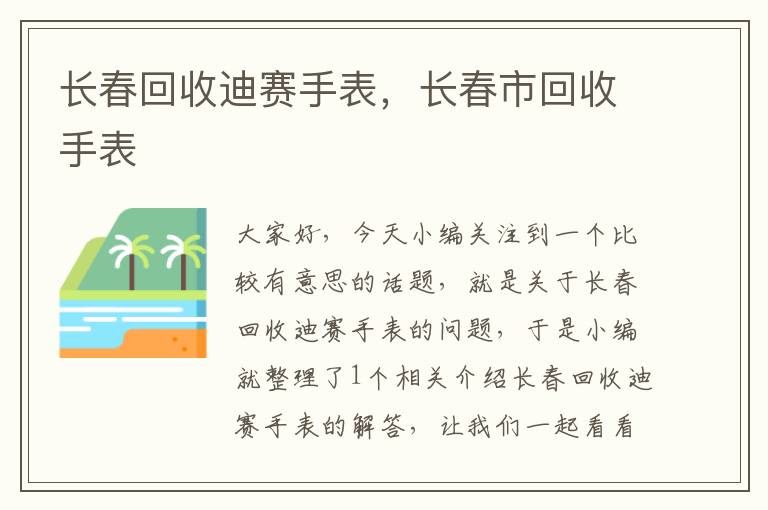 长春回收迪赛手表，长春市回收手表

大家好，今天小编关注到一个比较有意思的话题，就是关于长春回收迪赛手表的问题，于是小编就整理了1个相关介绍长春回收迪赛手表的解答，让我们一起看看